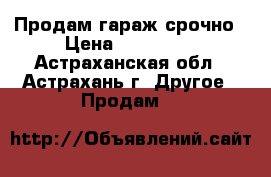 Продам гараж срочно
Цена
Астраханская обл
Астрахань г Другое
Продам

http://Объявлений.сайт